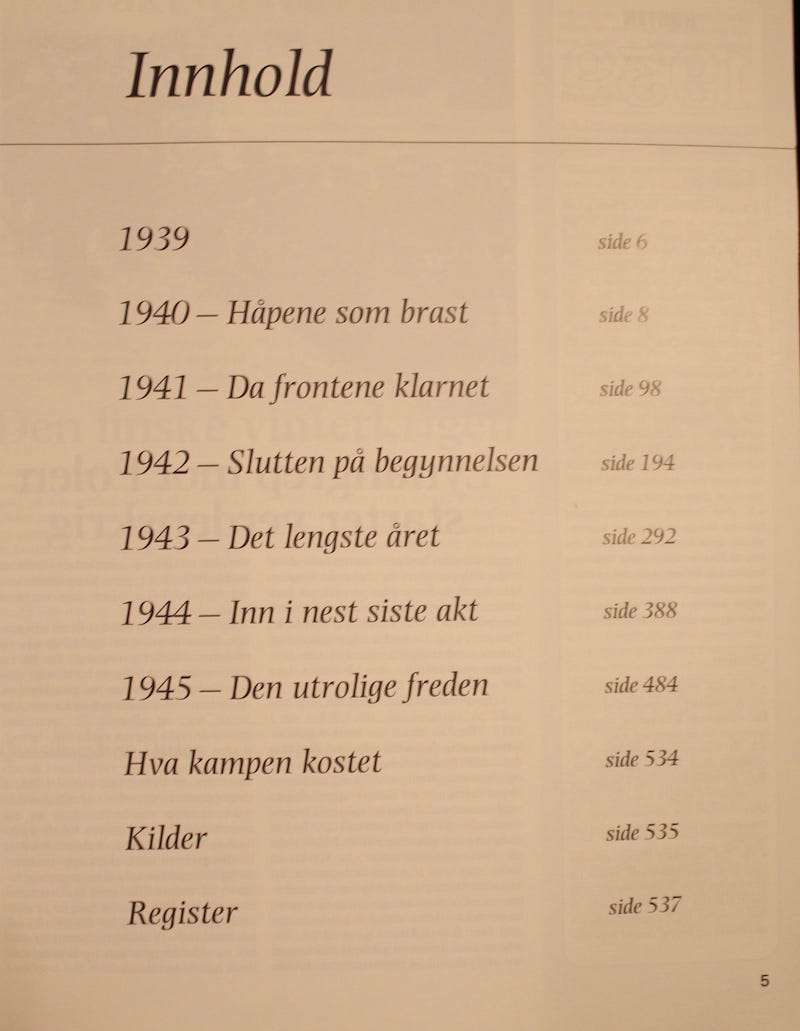 Innhold

1939 side 6

1940 – Håpene som brast side 8

1941 – Da frontene klarnet side 98

1942 – Slutten på begynnelsen side 194

1943 – Det lengste året side 292

1944 – Inn i nest siste akt side 388

1945 – Den utrolige freden side 484

Hva kampen kostet side 534

Kilder side 535

Register side 537

5